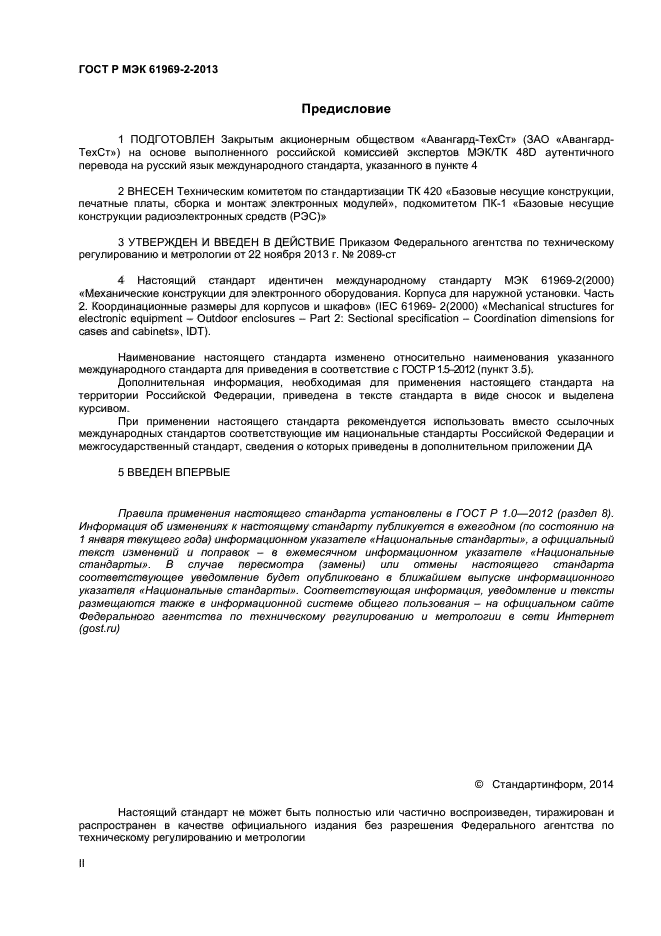 ГОСТ Р МЭК 61969-2-2013

Предисловие

1 ПОДГОТОВЛЕН Закрытым акционерным обществом «Авангард-ТехСт» (ЗАО «Авангард-ТехСт») на основе выполненного российской комиссией экспертов МЭК/ТК 48D аутентичного перевода на русский язык международного стандарта, указанного в пункте 4

2 ВНЕСЕН Техническим комитетом по стандартизации ТК 420 «Базовые несущие конструкции, печатные платы, сборка и монтаж электронных модулей», подкомитетом ПК-1 «Базовые несущие конструкции радиоэлектронных средств (РЭС)»

3 УТВЕРЖДЕН И ВВЕДЕН В ДЕЙСТВИЕ Приказом Федерального агентства по техническому регулированию и метрологии от 22 ноября 2013 г. № 2089-ст

4 Настоящий стандарт идентичен международному стандарту МЭК 61969-2(2000) «Механические конструкции для электронного оборудования. Корпуса для наружной установки. Часть 2. Координационные размеры для корпусов и шкафов» (IEC 61969- 2(2000) «Mechanical structures for electronic equipment – Outdoor enclosures – Part 2: Sectional specification – Coordination dimensions for cases and cabinets», IDT).

Наименование настоящего стандарта изменено относительно наименования указанного международного стандарта для приведения в соответствие с ГОСТ Р 1.5–2012 (пункт 3.5).

Дополнительная информация, необходимая для применения настоящего стандарта на территории Российской Федерации, приведена в тексте стандарта в виде сносок и выделена курсивом.

При применении настоящего стандарта рекомендуется использовать вместо ссылочных международных стандартов соответствующие им национальные стандарты Российской Федерации и межгосударственный стандарт, сведения о которых приведены в дополнительном приложении ДА

5 ВВЕДЕН ВПЕРВЫЕ

Правила применения настоящего стандарта установлены в ГОСТ Р 1.0—2012 (раздел 8). Информация об изменениях к настоящему стандарту публикуется в ежегодном (по состоянию на 1 января текущего года) информационном указателе «Национальные стандарты», а официальный текст изменений и поправок – в ежемесячном информационном указателе «Национальные стандарты». В случае пересмотра (замены) или отмены настоящего стандарта соответствующее уведомление будет опубликовано в ближайшем выпуске информационного указателя «Национальные стандарты». Соответствующая информация, уведомление и тексты размещаются также в информационной системе общего пользования – на официальном сайте Федерального агентства по техническому регулированию и метрологии в сети Интернет (gost.ru)

© Стандартинформ, 2014

Настоящий стандарт не может быть полностью или частично воспроизведен, тиражирован и распространен в качестве официального издания без разрешения Федерального агентства по техническому регулированию и метрологии

II